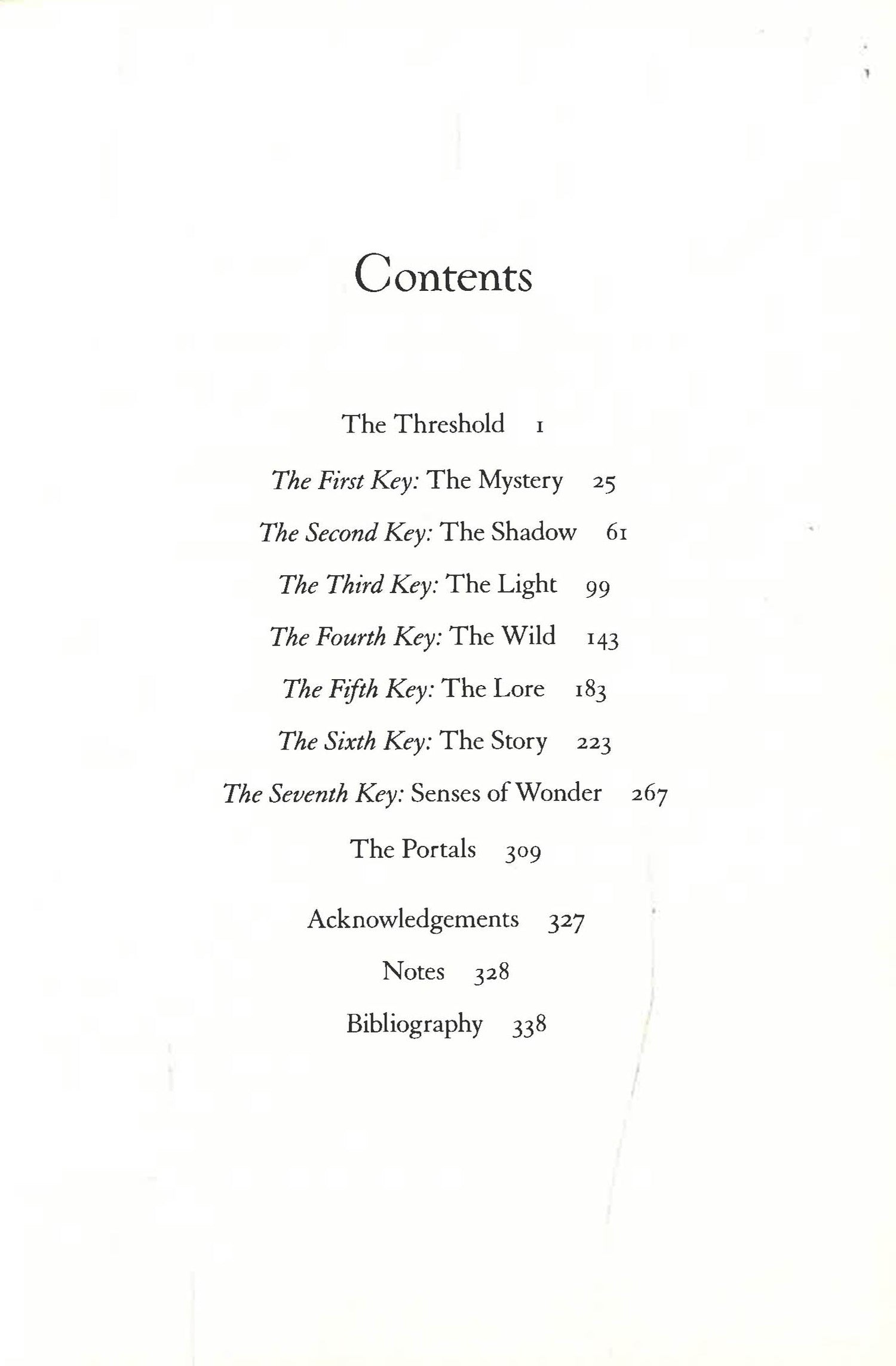 Contents

The Threshold 1

The First Key: The Mystery 25

The Second Key: The Shadow 61

The Third Key: The Light 99

The Fourth Key: The Wild 143

The Fifth Key: The Lore 183

The Sixth Key: The Story 223

The Seventh Key: Senses of Wonder 267

The Portals 309

Acknowledgements 327

Notes 328

Bibliography 338